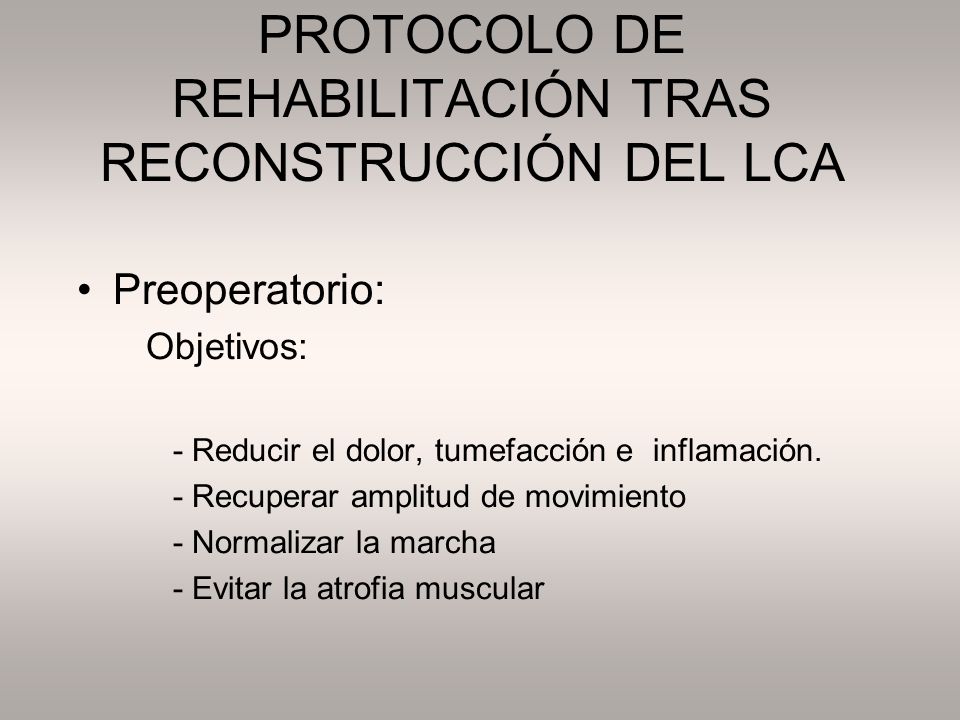 PROTOCOLO DE REHABILITACIÓN TRAS RECONSTRUCCIÓN DEL LCA

• Preoperatorio:

Objetivos:

- Reducir el dolor, tumefacción e inflamación.
- Recuperar amplitud de movimiento
- Normalizar la marcha
- Evitar la atrofia muscular